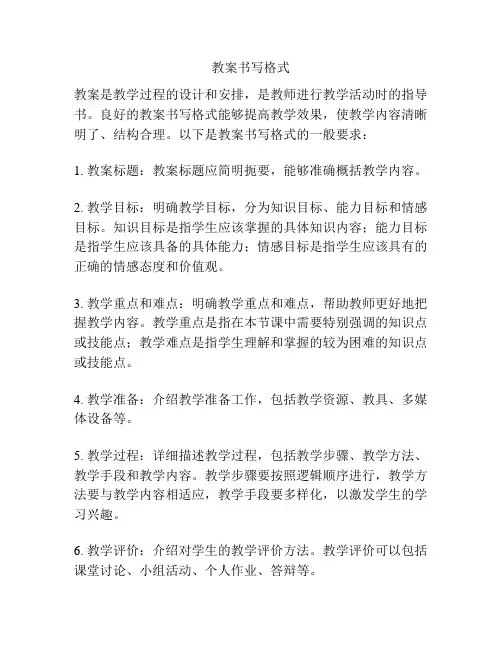 教案书写格式

教案是教学过程的设计和安排，是教师进行教学活动时的指导书。良好的教案书写格式能够提高教学效果，使教学内容清晰明了、结构合理。以下是教案书写格式的一般要求：

1. 教案标题：教案标题应简明扼要，能够准确概括教学内容。

2. 教学目标：明确教学目标，分为知识目标、能力目标和情感目标。知识目标是指学生应该掌握的具体知识内容；能力目标是指学生应该具备的具体能力；情感目标是指学生应该具有的正确的情感态度和价值观。

3. 教学重点和难点：明确教学重点和难点，帮助教师更好地把握教学内容。教学重点是指在本节课中需要特别强调的知识点或技能点；教学难点是指学生理解和掌握的较为困难的知识点或技能点。

4. 教学准备：介绍教学准备工作，包括教学资源、教具、多媒体设备等。

5. 教学过程：详细描述教学过程，包括教学步骤、教学方法、教学手段和教学内容。教学步骤要按照逻辑顺序进行，教学方法要与教学内容相适应，教学手段要多样化，以激发学生的学习兴趣。

6. 教学评价：介绍对学生的教学评价方法。教学评价可以包括课堂讨论、小组活动、个人作业、答辩等。